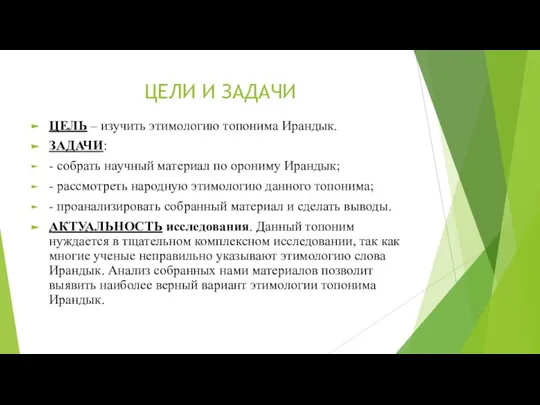 ЦЕЛИ И ЗАДАЧИ

ЦЕЛЬ – изучить этимологию топонима Ирандык.

ЗАДАЧИ:

- собрать научный материал по орониму Ирандык;

- рассмотреть народную этимологию данного топонима;

- проанализировать собранный материал и сделать выводы.

АКТУАЛЬНОСТЬ исследования. Данный топоним нуждается в тщательном комплексном исследовании, так как многие ученые неправильно указывают этимологию слова Ирандык. Анализ собранных нами материалов позволит выявить наиболее верный вариант этимологии топонима Ирандык.